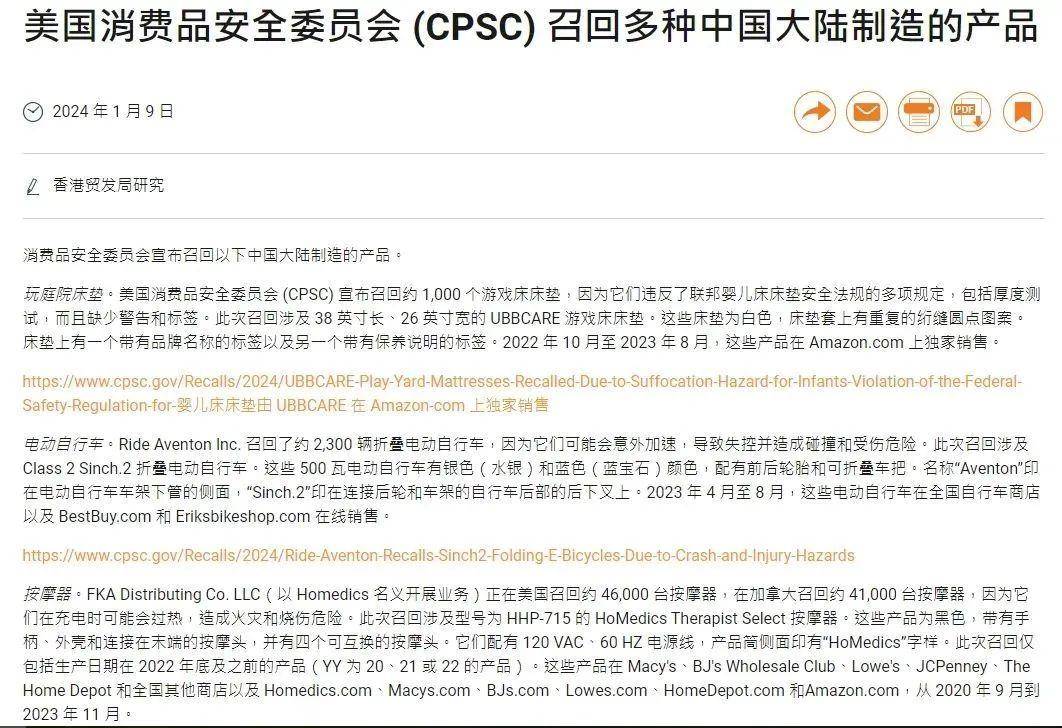 美国消费品安全委员会 (CPSC) 召回多种中国大陆制造的产品

2024 年 1 月 9 日

香港贸发局研究

消费品安全委员会宣布召回以下中国大陆制造的产品。

玩庭院床垫。美国消费品安全委员会 (CPSC) 宣布召回约 1,000 个游戏床床垫，因为它们违反了联邦婴儿床床垫安全法规的多项规定，包括厚度测试，而且缺少警告和标签。此次召回涉及 38 英寸长、26 英寸宽的 UBBCARE 游戏床床垫。这些床垫为白色，床垫套上有重复的绗缝圆点图案。床垫上有一个带有品牌名称的标签以及另一个带有保养说明的标签。2022 年 10 月至 2023 年 8 月，这些产品在 Amazon.com 上独家销售。

https://www.cpsc.gov/Recalls/2024/UBBCARE-Play-Yard-Mattresses-Recalled-Due-to-Suffocation-Hazard-for-Infants-Violation-of-the-Federal-Safety-Regulation-for-婴儿床床垫由 UBBCARE 在 Amazon-com 上独家销售

电动自行车。Ride Aventon Inc. 召回了约 2,300 辆折叠电动自行车，因为它们可能会意外加速，导致失控并造成碰撞和受伤危险。此次召回涉及 Class 2 Sinch.2 折叠电动自行车。这些 500 瓦电动自行车有银色（水银）和蓝色（蓝宝石）颜色，配有前后轮胎和可折叠车把。名称“Aventon”印在电动自行车车架下管的侧面，“Sinch.2”印在连接后轮和车架的自行车后部的后下叉上。2023 年 4 月至 8 月，这些电动自行车在全国自行车商店以及 BestBuy.com 和 Eriksbikeshop.com 在线销售。

https://www.cpsc.gov/Recalls/2024/Ride-Aventon-Recalls-Sinch2-Folding-E-Bicycles-Due-to-Crash-and-Injury-Hazards

按摩器。FKA Distributing Co. LLC（以 Homedics 名义开展业务）正在美国召回约 46,000 台按摩器，在加拿大召回约 41,000 台按摩器，因为它们在充电时可能会过热，造成火灾和烧伤危险。此次召回涉及型号为 HHP-715 的 HoMedics Therapist Select 按摩器。这些产品为黑色，带有手柄、外壳和连接在末端的按摩头，并有四个可互换的按摩头。它们配有 120 VAC、60 HZ 电源线，产品简侧面印有“HoMedics”字样。此次召回仅包括生产日期在 2022 年底及之前的产品（YY 为 20、21 或 22 的产品）。这些产品在 Macy's、BJ's Wholesale Club、Lowe's、JCPenney、The Home Depot 和全国其他商店以及 Homedics.com、Macys.com、BJs.com、Lowes.com、HomeDepot.com 和Amazon.com，从 2020 年 9 月到 2023 年 11 月。